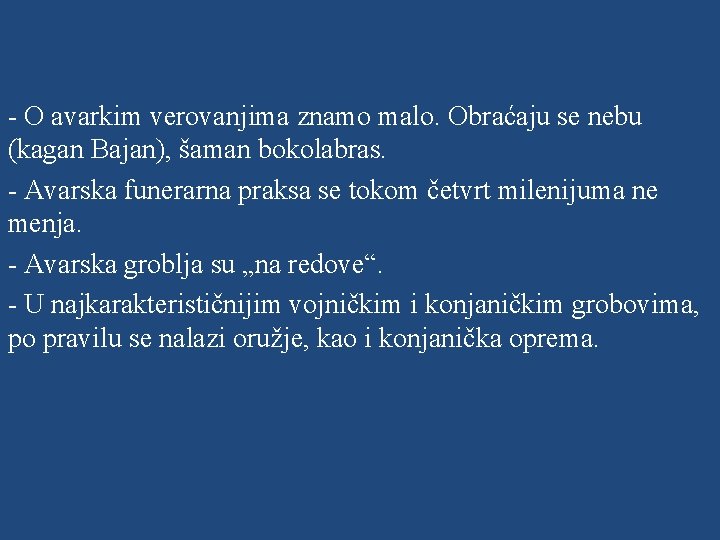 - O avarkim verovanjima znamo malo. Obraćaju se nebu (kagan Bajan), šaman bokolabras.

- Avarska funerarna praksa se tokom četvrt milenijuma ne menja.

- Avarska groblja su „na redove“.

- U najkarakterističnijim vojničkim i konjaničkim grobovima, po pravilu se nalazi oružje, kao i konjanička oprema.